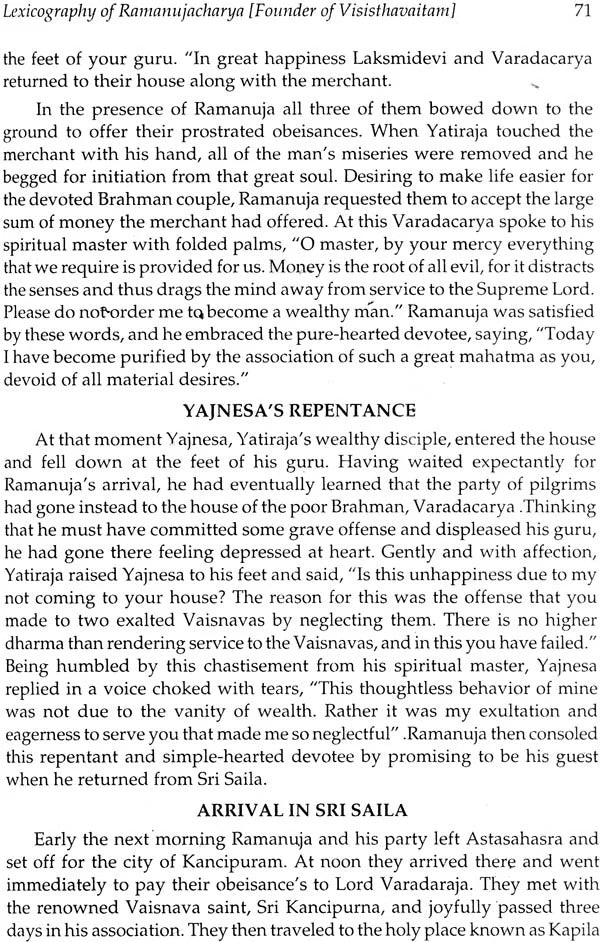 Lexicography of Ramanujacharya [Founder of Visisthavaitam] 71

the feet of your guru. "In great happiness Laksmidevi and Varadacarya returned to their house along with the merchant.

In the presence of Ramanuja all three of them bowed down to the ground to offer their prostrated obeisances. When Yatiraja touched the merchant with his hand, all of the man's miseries were removed and he begged for initiation from that great soul. Desiring to make life easier for the devoted Brahman couple, Ramanuja requested them to accept the large sum of money the merchant had offered. At this Varadacarya spoke to his spiritual master with folded palms, "O master, by your mercy everything that we require is provided for us. Money is the root of all evil, for it distracts the senses and thus drags the mind away from service to the Supreme Lord. Please do not order me to become a wealthy man." Ramanuja was satisfied by these words, and he embraced the pure-hearted devotee, saying, "Today I have become purified by the association of such a great mahatma as you, devoid of all material desires."

YAJNESA'S REPENTANCE

At that moment Yajnesa, Yatiraja's wealthy disciple, entered the house and fell down at the feet of his guru. Having waited expectantly for Ramanuja's arrival, he had eventually learned that the party of pilgrims had gone instead to the house of the poor Brahman, Varadacarya .Thinking that he must have committed some grave offense and displeased his guru, he had gone there feeling depressed at heart. Gently and with affection, Yatiraja raised Yajnesa to his feet and said, "Is this unhappiness due to my not coming to your house? The reason for this was the offense that you made to two exalted Vaisnavas by neglecting them. There is no higher dharma than rendering service to the Vaisnavas, and in this you have failed." Being humbled by this chastisement from his spiritual master, Yajnesa replied in a voice choked with tears, "This thoughtless behavior of mine was not due to the vanity of wealth. Rather it was my exultation and eagerness to serve you that made me so neglectful" .Ramanuja then consoled this repentant and simple-hearted devotee by promising to be his guest when he returned from Sri Saila.

ARRIVAL IN SRI SAILA

Early the next morning Ramanuja and his party left Astasahasra and set off for the city of Kancipuram. At noon they arrived there and went immediately to pay their obeisance's to Lord Varadaraja. They met with the renowned Vaisnava saint, Sri Kancipurna, and joyfully passed three days in his association. They then traveled to the holy place known as Kapila